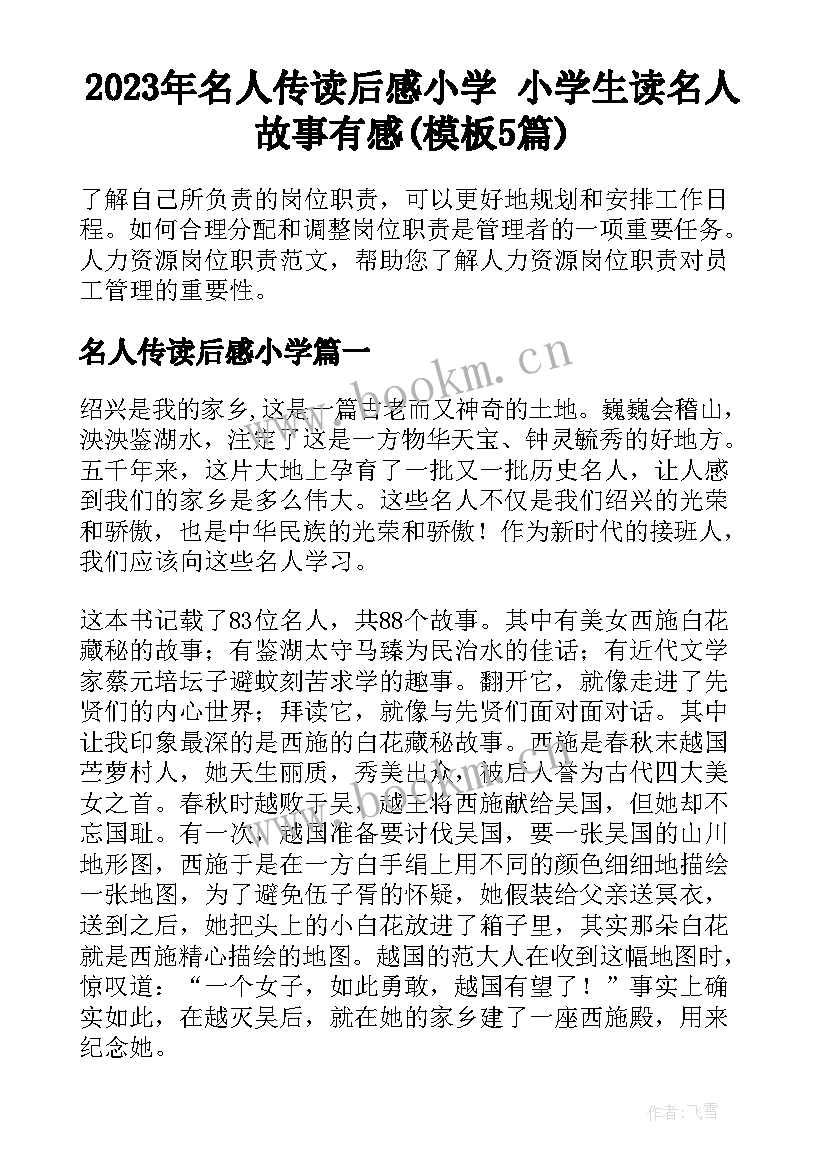 2023年名人传读后感小学 小学生读名人故事有感(模板5篇)

了解自己所负责的岗位职责，可以更好地规划和安排工作日程。如何合理分配和调整岗位职责是管理者的一项重要任务。人力资源岗位职责范文，帮助您了解人力资源岗位职责对员工管理的重要性。

名人传读后感小学篇一

www.bookm.cn

绍兴是我的家乡,这是一篇古老而又神奇的土地。巍巍会稽山，泱泱鉴湖水，注定了这是一方物华天宝、钟灵毓秀的好地方。五千年来，这片大地上孕育了一批又一批历史名人，让人感到我们的家乡是多么伟大。这些名人不仅是我们绍兴的光荣和骄傲，也是中华民族的光荣和骄傲！作为新时代的接班人，我们应该向这些名人学习。

这本书记载了83位名人，共88个故事。其中有美女西施白花藏秘的故事；有鉴湖太守马臻为民治水的佳话；有近代文学家蔡元培坛子避蚊刻苦求学的趣事。翻开它，就像走进了先贤们的内心世界；拜读它，就像与先贤们面对面对话。其中让我印象最深的是西施的白花藏秘故事。西施是春秋末越国苎萝村人，她天生丽质，秀美出众，被后人誉为古代四大美女之首。春秋时越败于吴，越王将西施献给吴国，但她却不忘国耻。有一次，越国准备要讨伐吴国，要一张吴国的山川地形图，西施于是在一方白手绢上用不同的颜色细细地描绘一张地图，为了避免伍子胥的怀疑，她假装给父亲送冥衣，送到之后，她把头上的小白花放进了箱子里，其实那朵白花就是西施精心描绘的地图。越国的范大人在收到这幅地图时，惊叹道：“一个女子，如此勇敢，越国有望了！”事实上确实如此，在越灭吴后，就在她的家乡建了一座西施殿，用来纪念她。

作者：飞雪